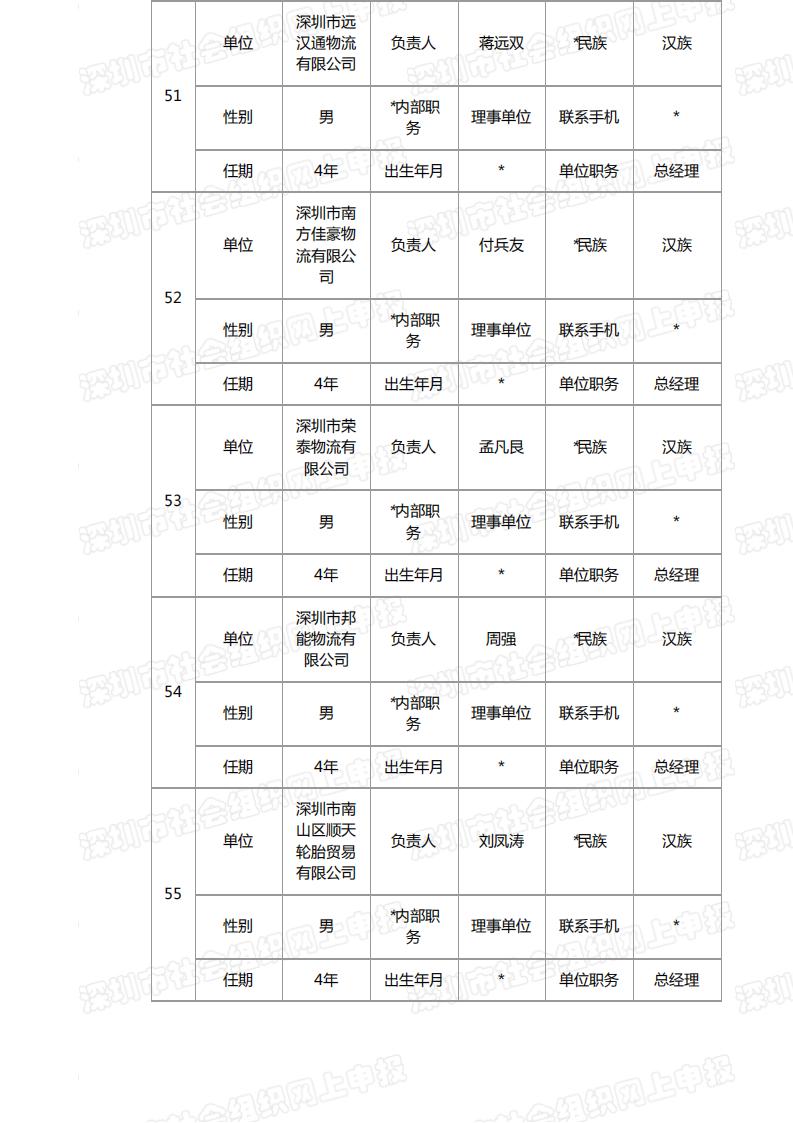 | 51 | 单位 | 深圳市远汉通物流有限公司 | 负责人 | 蒋远双 | *民族 | 汉族 |
|---|---|---|---|---|---|---|
| | 性别 | 男 | *内部职务 | 理事单位 | 联系手机 | * |
| | 任期 | 4年 | 出生年月 | * | 单位职务 | 总经理 |
| 52 | 单位 | 深圳市南方佳豪物流有限公司 | 负责人 | 付兵友 | *民族 | 汉族 |
| | 性别 | 男 | *内部职务 | 理事单位 | 联系手机 | * |
| | 任期 | 4年 | 出生年月 | * | 单位职务 | 总经理 |
| 53 | 单位 | 深圳市荣泰物流有限公司 | 负责人 | 孟凡良 | *民族 | 汉族 |
| | 性别 | 男 | *内部职务 | 理事单位 | 联系手机 | * |
| | 任期 | 4年 | 出生年月 | * | 单位职务 | 总经理 |
| 54 | 单位 | 深圳市邦能物流有限公司 | 负责人 | 周强 | *民族 | 汉族 |
| | 性别 | 男 | *内部职务 | 理事单位 | 联系手机 | * |
| | 任期 | 4年 | 出生年月 | * | 单位职务 | 总经理 |
| 55 | 单位 | 深圳市南山区顺天轮胎贸易有限公司 | 负责人 | 刘凤涛 | *民族 | 汉族 |
| | 性别 | 男 | *内部职务 | 理事单位 | 联系手机 | * |
| | 任期 | 4年 | 出生年月 | * | 单位职务 | 总经理 |

深圳市社会组织网上申报